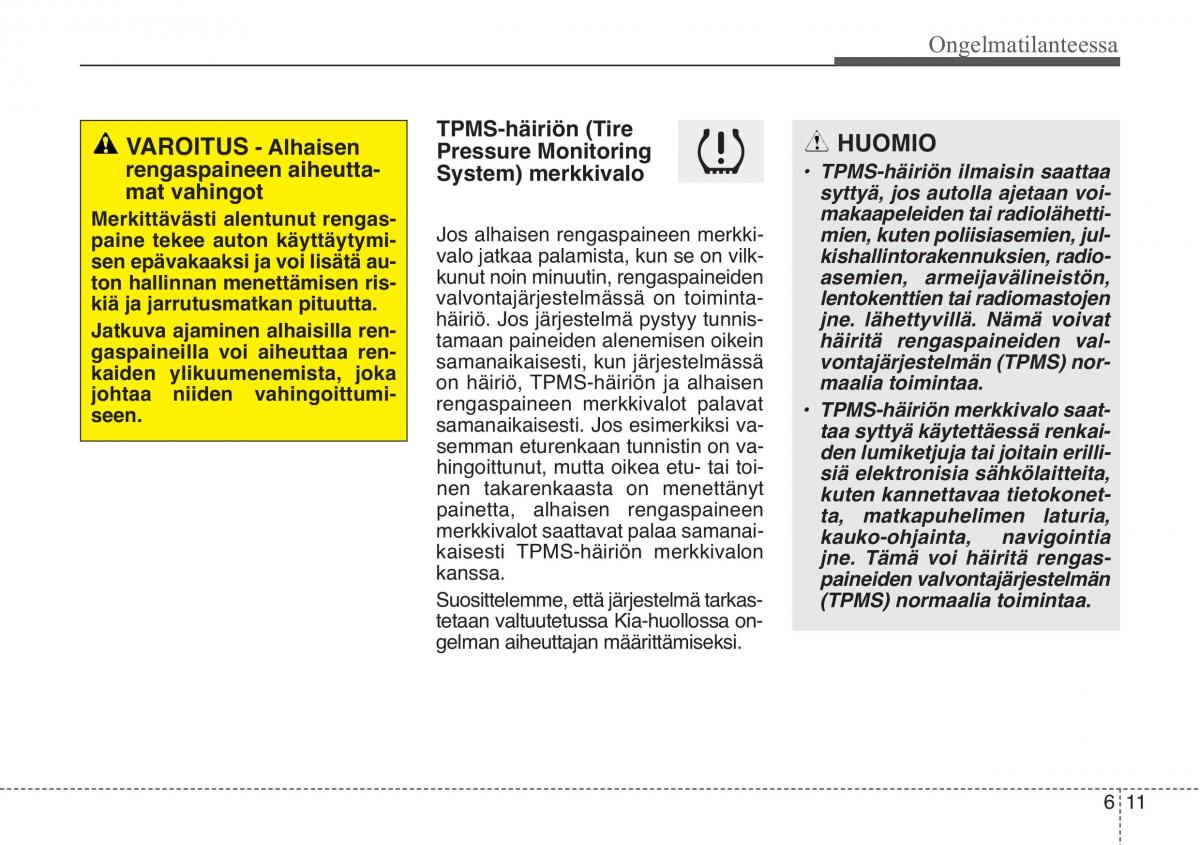 Ongelmatilanteessa

VAROITUS - Alhaisen rengaspaineen aiheuttamat vahingot

Merkittävästi alentunut rengaspaine tekee auton käyttäytymisen epävakaaksi ja voi lisätä auton hallinnan menettämisen riskiä ja jarrutusmatkan pituutta.

Jatkuva ajaminen alhaisilla rengaspaineilla voi aiheuttaa renkaiden ylikuumenemista, joka johtaa niiden vahingoittumiseen.

TPMS-häiriön (Tire Pressure Monitoring System) merkkivalo

Jos alhaisen rengaspaineen merkkivalo jatkaa palamista, kun se on vilkkunut noin minuutin, rengaspaineiden valvontajärjestelmässä on toimintahäiriö. Jos järjestelmä pystyy tunnistamaan paineiden alenemisen oikein samanaikaisesti, kun järjestelmässä on häiriö, TPMS-häiriön ja alhaisen rengaspaineen merkkivalot palavat samanaikaisesti. Jos esimerkiksi vasemman eturenkaan tunnistin on vahingoittunut, mutta oikea etu- tai toinen takarenkaasta on menettänyt painetta, alhaisen rengaspaineen merkkivalot saattavat palaa samanaikaisesti TPMS-häiriön merkkivalon kanssa.

Suosittelemme, että järjestelmä tarkastetaan valtuutetussa Kia-huollossa ongelman aiheuttajan määrittämiseksi.

HUOMIO

• TPMS-häiriön ilmaisin saattaa syttyä, jos autolla ajetaan voimakaapeleiden tai radiolähettimien, kuten poliisiasemien, julkishallintorakennuksien, radioasemien, armeijavälineistön, lentokenttien tai radiomastojen jne. lähettyvillä. Nämä voivat häiritä rengaspaineiden valvontajärjestelmän (TPMS) normaalia toimintaa.

• TPMS-häiriön merkkivalo saattaa syttyä käytettäessä renkaiden lumiketjuja tai joitain erillisiä elektronisia sähkölaitteita, kuten kannettavaa tietokonetta, matkapuhelimen laturia, kauko-ohjainta, navigointia jne. Tämä voi häiritä rengaspaineiden valvontajärjestelmän (TPMS) normaalia toimintaa.

6 11